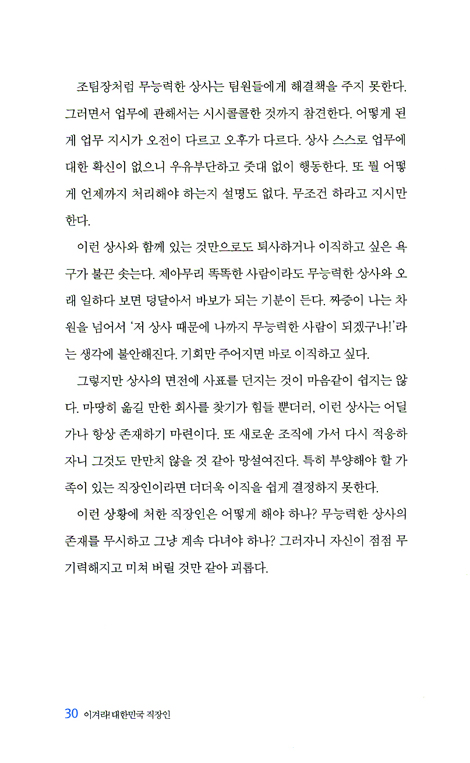 조팀장처럼 무능력한 상사는 팀원들에게 해결책을 주지 못한다. 그러면서 업무에 관해서는 시시콜콜한 것까지 참견한다. 어떻게 된 게 업무 지시가 오전이 다르고 오후가 다르다. 상사 스스로 업무에 대한 확신이 없으니 우유부단하고 줏대 없이 행동한다. 또 뭘 어떻게 언제까지 처리해야 하는지 설명도 없다. 무조건 하라고 지시만 한다.

이런 상사와 함께 있는 것만으로도 퇴사하거나 이직하고 싶은 욕구가 불끈 솟는다. 제아무리 똑똑한 사람이라도 무능력한 상사와 오래 일하다 보면 덩달아서 바보가 되는 기분이 든다. 짜증이 나는 차원을 넘어서 '저 상사 때문에 나까지 무능력한 사람이 되겠구나!'라는 생각에 불안해진다. 기회만 주어지면 바로 이직하고 싶다.

그렇지만 상사의 면전에 사표를 던지는 것이 마음같이 쉽지는 않다. 마땅히 옮길 만한 회사를 찾기가 힘들 뿐더러, 이런 상사는 어딜 가나 항상 존재하기 마련이다. 또 새로운 조직에 가서 다시 적응하자니 그것도 만만치 않을 것 같아 망설여진다. 특히 부양해야 할 가족이 있는 직장인이라면 더더욱 이직을 쉽게 결정하지 못한다.

이런 상황에 처한 직장인은 어떻게 해야 하나? 무능력한 상사의 존재를 무시하고 그냥 계속 다녀야 하나? 그러자니 자신이 점점 무기력해지고 미쳐 버릴 것만 같아 괴롭다.

30 이겨라! 대한민국 직장인